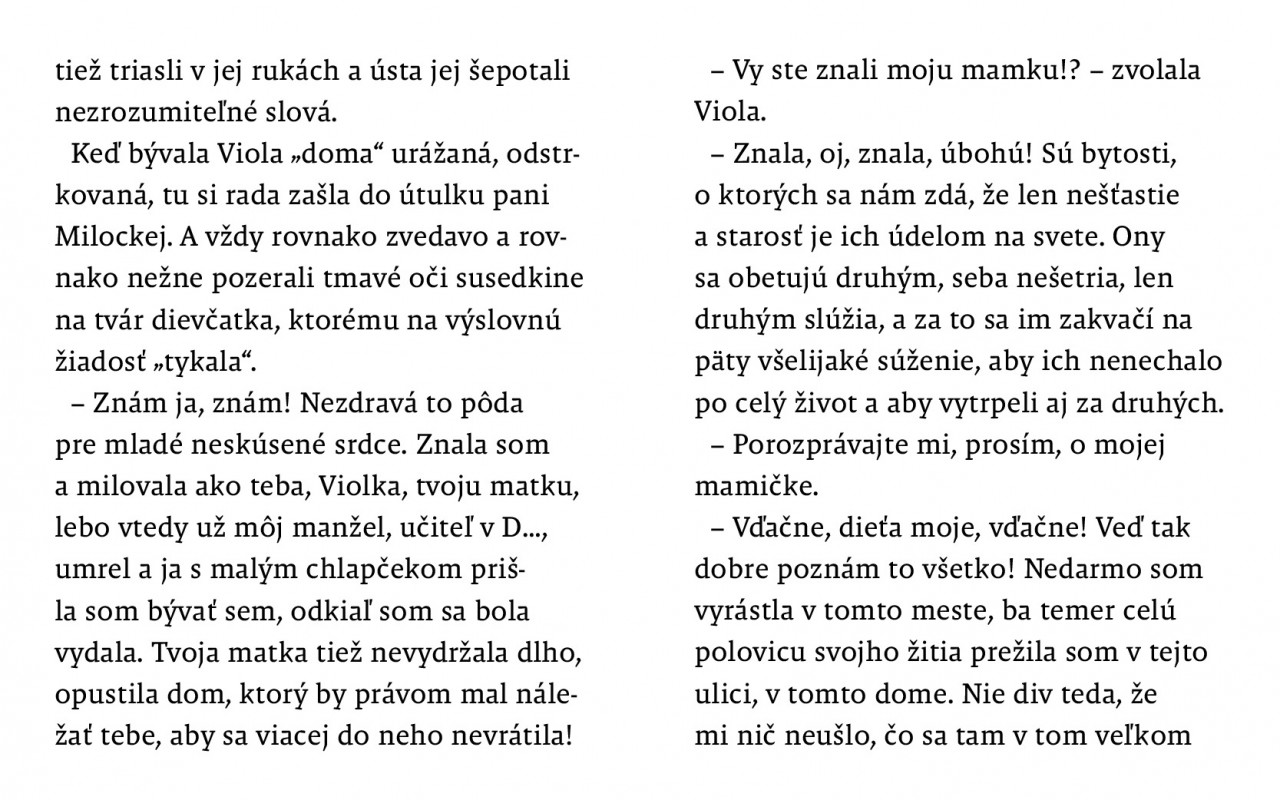 tiež triasli v jej rukách a ústa jej šepotali nezrozumiteľné slová.

Keď bývala Viola „doma“ urážaná, odstrkovaná, tu si rada zašla do útulku pani Milockej. A vždy rovnako zvedavo a rovnako nežne pozerali tmavé oči susedkine na tvár dievčatka, ktorému na výslovnú žiadosť „tykala“.

– Znám ja, znám! Nezdravá to pôda pre mladé neskúsené srdce. Znala som a milovala ako teba, Violka, tvoju matku, lebo vtedy už môj manžel, učiteľ v D..., umrel a ja s malým chlapčekom prišla som bývať sem, odkiaľ som sa bola vydala. Tvoja matka tiež nevydržala dlho, opustila dom, ktorý by právom mal náležať tebe, aby sa viacej do neho nevrátila!

– Vy ste znali moju mamku!? – zvolala Viola.

– Znala, oj, znala, úbohú! Sú bytosti, o ktorých sa nám zdá, že len nešťastie a starosť je ich údelom na svete. Ony sa obetujú druhým, seba nešetria, len druhým slúžia, a za to sa im zakvačí na päty všelijaké súženie, aby ich nenechalo po celý život a aby vytrpeli aj za druhých.

– Porozprávajte mi, prosím, o mojej mamičke.

– Vďačne, dieťa moje, vďačne! Veď tak dobre poznám to všetko! Nedarmo som vyrástla v tomto meste, ba temer celú polovicu svojho žitia prežila som v tejto ulici, v tomto dome. Nie div teda, že mi nič neušlo, čo sa tam v tom veľkom